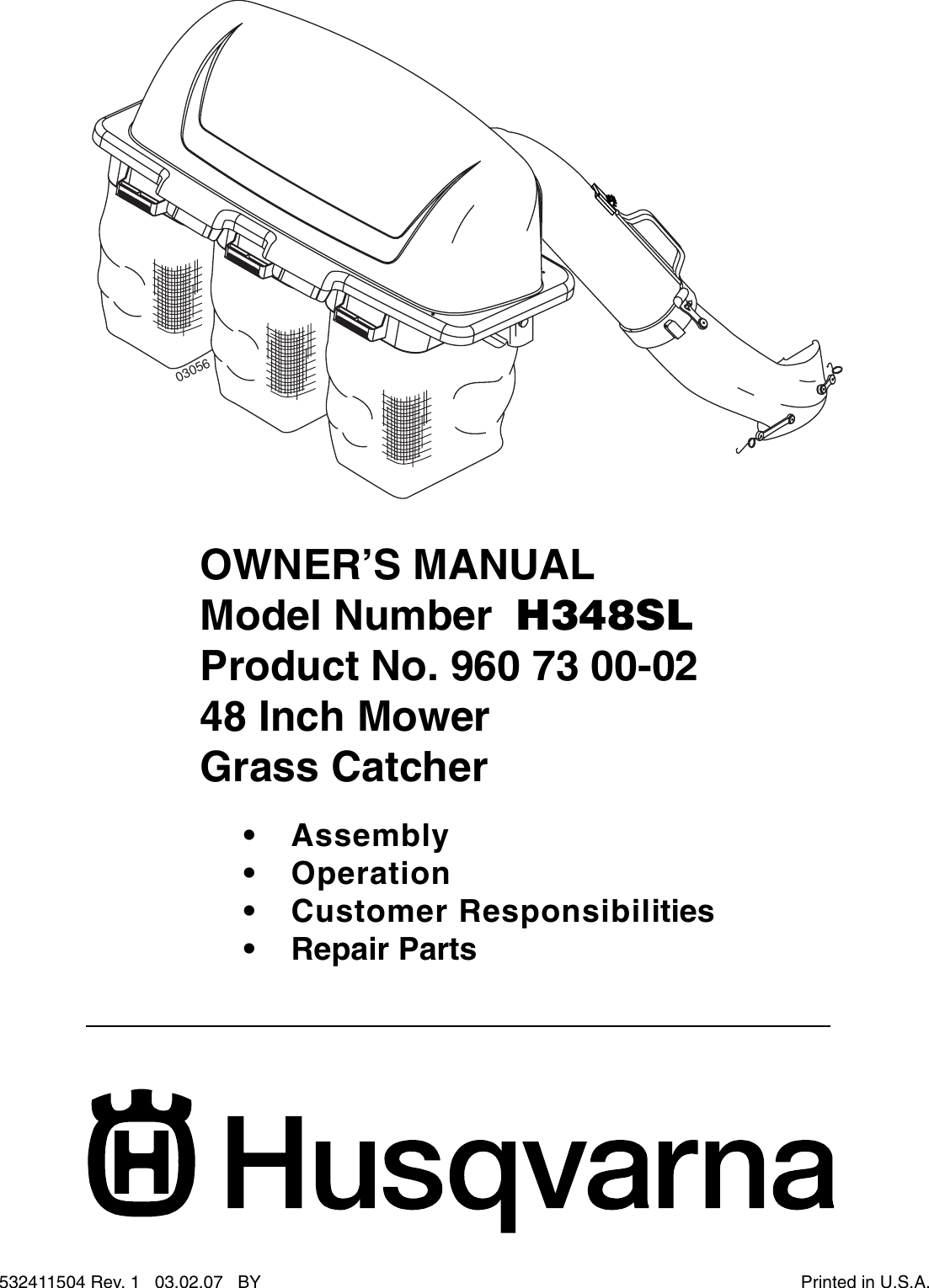 03056

OWNER'S MANUAL
Model Number H348SL
Product No. 960 73 00-02
48 Inch Mower
Grass Catcher

• Assembly
• Operation
• Customer Responsibilities
• Repair Parts

Husqvarna

532411504 Rev. 1 03.02.07 BY

Printed in U.S.A.